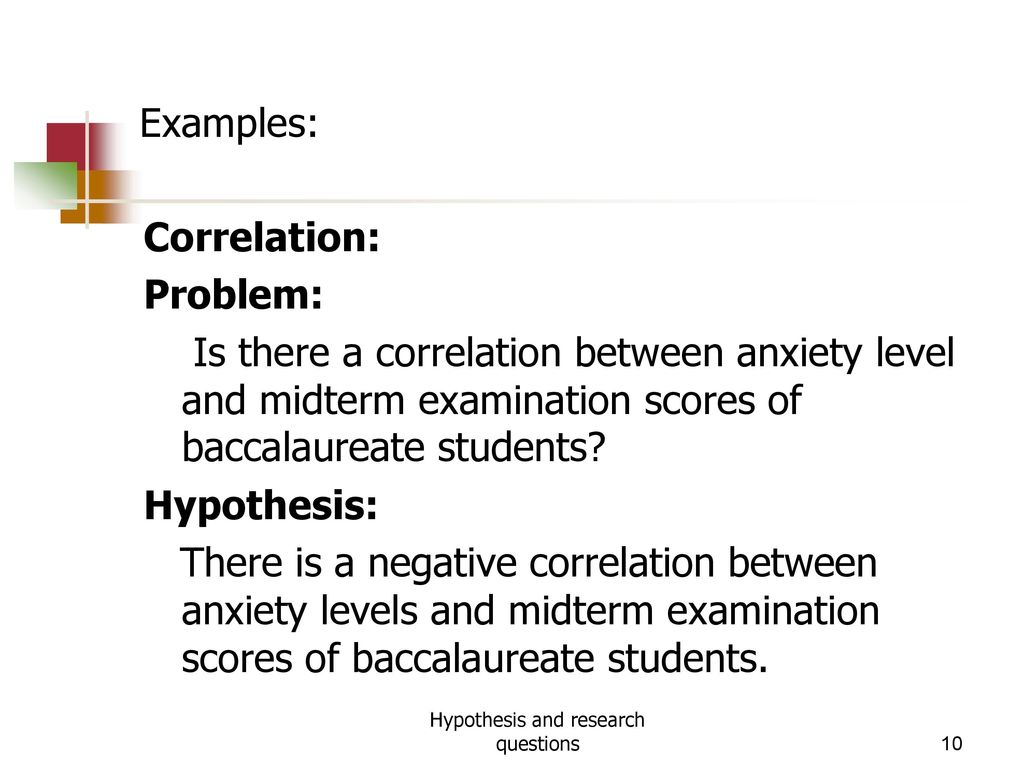 Examples:

Correlation:

Problem:

Is there a correlation between anxiety level and midterm examination scores of baccalaureate students?

Hypothesis:

There is a negative correlation between anxiety levels and midterm examination scores of baccalaureate students.

Hypothesis and research questions

10